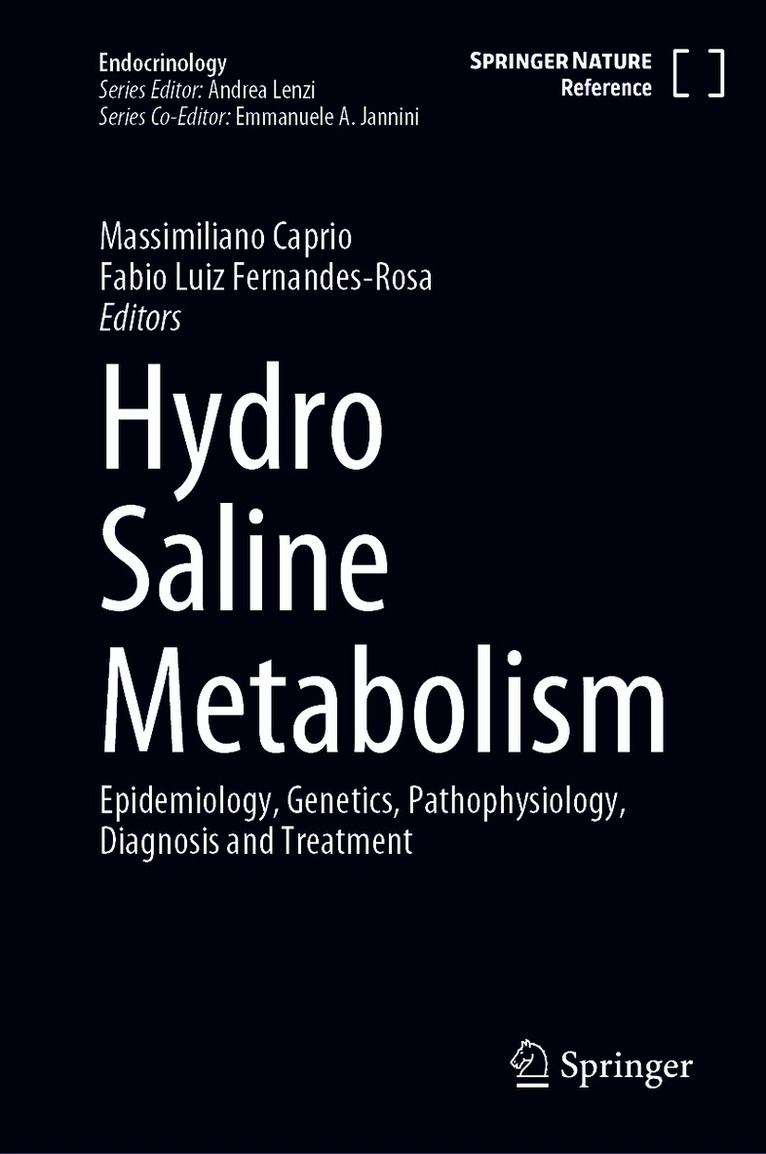 Endocrinology
Series Editor: Andrea Lenzi
Series Co-Editor: Emmanuele A. Jannini

SPRINGER NATURE
Reference

Massimiliano Caprio
Fabio Luiz Fernandes-Rosa
Editors

Hydro
Saline
Metabolism

Epidemiology, Genetics, Pathophysiology,
Diagnosis and Treatment

Springer